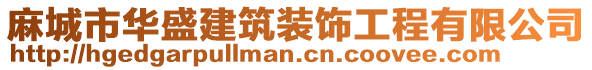 麻城市华盛建筑装饰工程有限公司
http://hgedgarpullman.cn.coovee.com